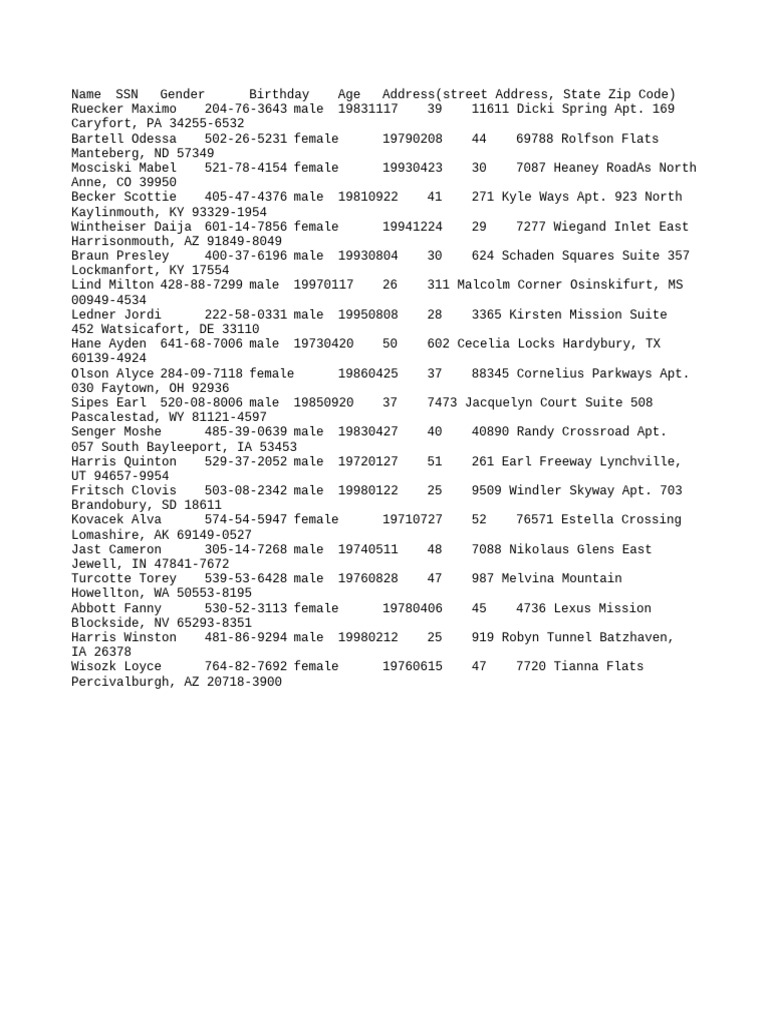 Name SSN Gender Birthday Age Address(street Address, State Zip Code)
Ruecker Maximo 204-76-3643 male 19831117 39 11611 Dicki Spring Apt. 169 Caryfort, PA 34255-6532
Bartell Odessa 502-26-5231 female 19790208 44 69788 Rolfson Flats Manteberg, ND 57349
Mosciski Mabel 521-78-4154 female 19930423 30 7087 Heaney RoadAs North Anne, CO 39950
Becker Scottie 405-47-4376 male 19810922 41 271 Kyle Ways Apt. 923 North Kaylinmouth, KY 93329-1954
Wintheiser Daija 601-14-7856 female 19941224 29 7277 Wiegand Inlet East Harrisonmouth, AZ 91849-8049
Braun Presley 400-37-6196 male 19930804 30 624 Schaden Squares Suite 357 Lockmanfort, KY 17554
Lind Milton 428-88-7299 male 19970117 26 311 Malcolm Corner Osinskifurt, MS 00949-4534
Ledner Jordi 222-58-0331 male 19950808 28 3365 Kirsten Mission Suite 452 Watsicafort, DE 33110
Hane Ayden 641-68-7006 male 19730420 50 602 Cecelia Locks Hardybury, TX 60139-4924
Olson Alyce 284-09-7118 female 19860425 37 88345 Cornelius Parkways Apt. 030 Faytown, OH 92936
Sipes Earl 520-08-8006 male 19850920 37 7473 Jacquelyn Court Suite 508 Pascalestad, WY 81121-4597
Senger Moshe 485-39-0639 male 19830427 40 40890 Randy Crossroad Apt. 057 South Bayleeport, IA 53453
Harris Quinton 529-37-2052 male 19720127 51 261 Earl Freeway Lynchville, UT 94657-9954
Fritsch Clovis 503-08-2342 male 19980122 25 9509 Windler Skyway Apt. 703 Brandobury, SD 18611
Kovacek Alva 574-54-5947 female 19710727 52 76571 Estella Crossing Lomashire, AK 69149-0527
Jast Cameron 305-14-7268 male 19740511 48 7088 Nikolaus Glens East Jewell, IN 47841-7672
Turcotte Torey 539-53-6428 male 19760828 47 987 Melvina Mountain Howellton, WA 50553-8195
Abbott Fanny 530-52-3113 female 19780406 45 4736 Lexus Mission Blockside, NV 65293-8351
Harris Winston 481-86-9294 male 19980212 25 919 Robyn Tunnel Batzhaven, IA 26378
Wisozk Loyce 764-82-7692 female 19760615 47 7720 Tianna Flats Percivalburgh, AZ 20718-3900